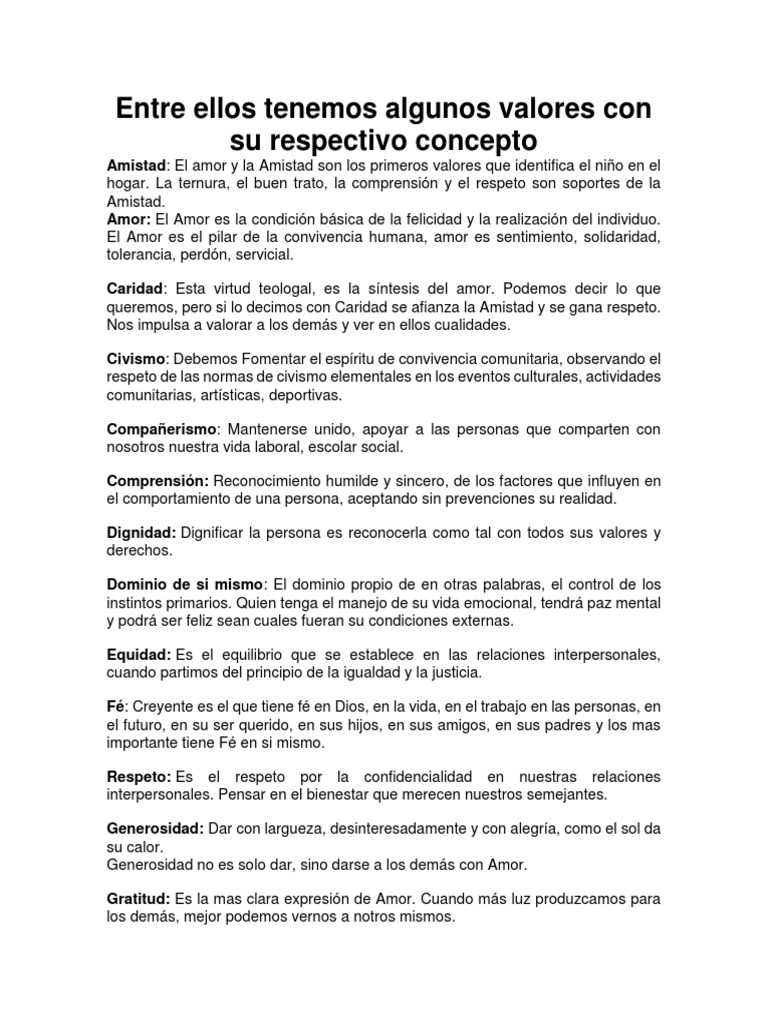 Entre ellos tenemos algunos valores con su respectivo concepto

Amistad: El amor y la Amistad son los primeros valores que identifica el niño en el hogar. La ternura, el buen trato, la comprensión y el respeto son soportes de la Amistad.
Amor: El Amor es la condición básica de la felicidad y la realización del individuo. El Amor es el pilar de la convivencia humana, amor es sentimiento, solidaridad, tolerancia, perdón, servicial.

Caridad: Esta virtud teologal, es la síntesis del amor. Podemos decir lo que queremos, pero si lo decimos con Caridad se afianza la Amistad y se gana respeto. Nos impulsa a valorar a los demás y ver en ellos cualidades.

Civismo: Debemos Fomentar el espíritu de convivencia comunitaria, observando el respeto de las normas de civismo elementales en los eventos culturales, actividades comunitarias, artísticas, deportivas.

Compañerismo: Mantenerse unido, apoyar a las personas que comparten con nosotros nuestra vida laboral, escolar social.

Comprensión: Reconocimiento humilde y sincero, de los factores que influyen en el comportamiento de una persona, aceptando sin prevenciones su realidad.

Dignidad: Dignificar la persona es reconocerla como tal con todos sus valores y derechos.

Dominio de si mismo: El dominio propio de en otras palabras, el control de los instintos primarios. Quien tenga el manejo de su vida emocional, tendrá paz mental y podrá ser feliz sean cuales fueran su condiciones externas.

Equidad: Es el equilibrio que se establece en las relaciones interpersonales, cuando partimos del principio de la igualdad y la justicia.

Fé: Creyente es el que tiene fé en Dios, en la vida, en el trabajo en las personas, en el futuro, en su ser querido, en sus hijos, en sus amigos, en sus padres y los mas importante tiene Fé en si mismo.

Respeto: Es el respeto por la confidencialidad en nuestras relaciones interpersonales. Pensar en el bienestar que merecen nuestros semejantes.

Generosidad: Dar con largueza, desinteresadamente y con alegría, como el sol da su calor.
Generosidad no es solo dar, sino darse a los demás con Amor.

Gratitud: Es la mas clara expresión de Amor. Cuando más luz produzcamos para los demás, mejor podemos vernos a notros mismos.